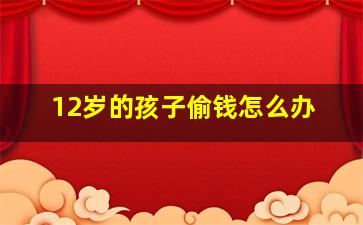 12岁的孩子偷钱怎么办